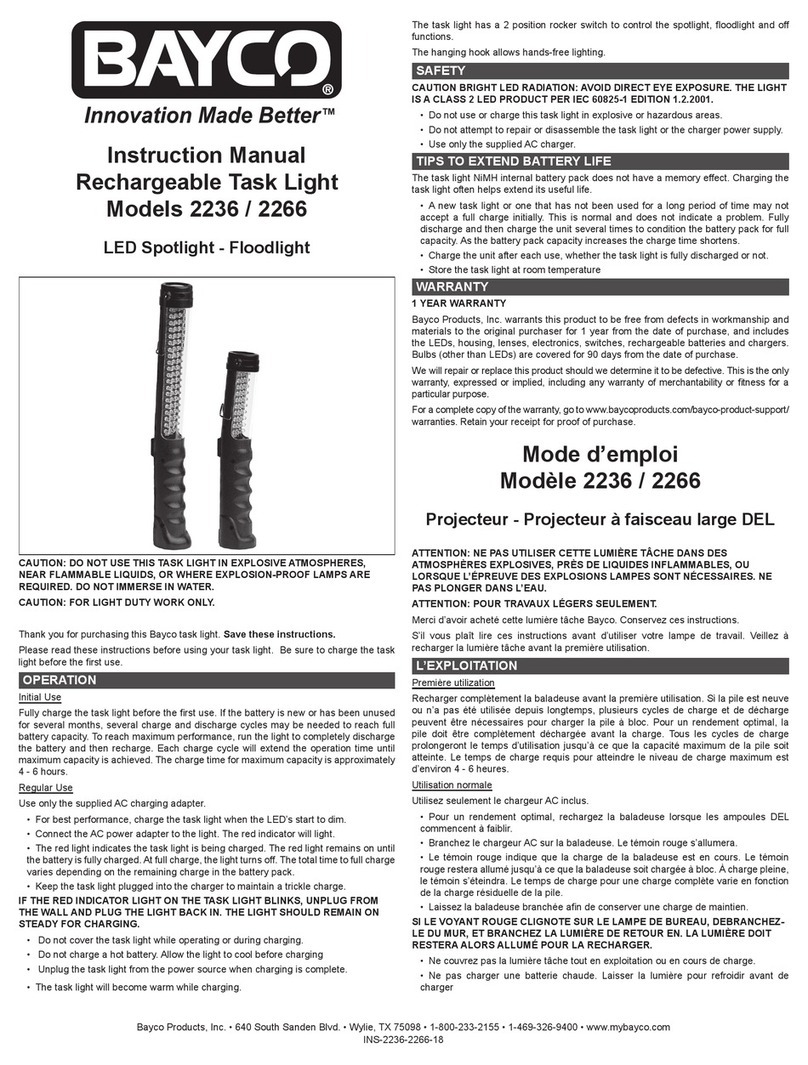 BAYCO

Innovation Made Better™

Instruction Manual
Rechargeable Task Light
Models 2236 / 2266

LED Spotlight - Floodlight

CAUTION: DO NOT USE THIS TASK LIGHT IN EXPLOSIVE ATMOSPHERES, NEAR FLAMMABLE LIQUIDS, OR WHERE EXPLOSION-PROOF LAMPS ARE REQUIRED. DO NOT IMMERSE IN WATER.

CAUTION: FOR LIGHT DUTY WORK ONLY.

Thank you for purchasing this Bayco task light. Save these instructions.

Please read these instructions before using your task light. Be sure to charge the task light before the first use.

OPERATION

Initial Use

Fully charge the task light before the first use. If the battery is new or has been unused for several months, several charge and discharge cycles may be needed to reach full battery capacity. To reach maximum performance, run the light to completely discharge the battery and then recharge. Each charge cycle will extend the operation time until maximum capacity is achieved. The charge time for maximum capacity is approximately 4 - 6 hours.

Regular Use

Use only the supplied AC charging adapter.

• For best performance, charge the task light when the LED's start to dim.
• Connect the AC power adapter to the light. The red indicator will light.
• The red light indicates the task light is being charged. The red light remains on until the battery is fully charged. At full charge, the light turns off. The total time to full charge varies depending on the remaining charge in the battery pack.
• Keep the task light plugged into the charger to maintain a trickle charge.

IF THE RED INDICATOR LIGHT ON THE TASK LIGHT BLINKS, UNPLUG FROM THE WALL AND PLUG THE LIGHT BACK IN. THE LIGHT SHOULD REMAIN ON STEADY FOR CHARGING.

• Do not cover the task light while operating or during charging.
• Do not charge a hot battery. Allow the light to cool before charging
• Unplug the task light from the power source when charging is complete.
• The task light will become warm while charging.

The task light has a 2 position rocker switch to control the spotlight, floodlight and off functions.

The hanging hook allows hands-free lighting.

SAFETY

CAUTION BRIGHT LED RADIATION: AVOID DIRECT EYE EXPOSURE. THE LIGHT IS A CLASS 2 LED PRODUCT PER IEC 60825-1 EDITION 1.2.2001.

• Do not use or charge this task light in explosive or hazardous areas.
• Do not attempt to repair or disassemble the task light or the charger power supply.
• Use only the supplied AC charger.

TIPS TO EXTEND BATTERY LIFE

The task light NiMH internal battery pack does not have a memory effect. Charging the task light often helps extend its useful life.

• A new task light or one that has not been used for a long period of time may not accept a full charge initially. This is normal and does not indicate a problem. Fully discharge and then charge the unit several times to condition the battery pack for full capacity. As the battery pack capacity increases the charge time shortens.
• Charge the unit after each use, whether the task light is fully discharged or not.
• Store the task light at room temperature

WARRANTY

1 YEAR WARRANTY

Bayco Products, Inc. warrants this product to be free from defects in workmanship and materials to the original purchaser for 1 year from the date of purchase, and includes the LEDs, housing, lenses, electronics, switches, rechargeable batteries and chargers. Bulbs (other than LEDs) are covered for 90 days from the date of purchase.

We will repair or replace this product should we determine it to be defective. This is the only warranty, expressed or implied, including any warranty of merchantability or fitness for a particular purpose.

For a complete copy of the warranty, go to www.baycoproducts.com/bayco-product-support/warranties. Retain your receipt for proof of purchase.

Mode d'emploi
Modèle 2236 / 2266

Projecteur - Projecteur à faisceau large DEL

ATTENTION: NE PAS UTILISER CETTE LUMIÈRE TÂCHE DANS DES ATMOSPHÈRES EXPLOSIVES, PRÈS DE LIQUIDES INFLAMMABLES, OU LORSQUE L'ÉPREUVE DES EXPLOSIONS LAMPES SONT NÉCESSAIRES. NE PAS PLONGER DANS L'EAU.

ATTENTION: POUR TRAVAUX LÉGERS SEULEMENT.

Merci d'avoir acheté cette lumière tâche Bayco. Conservez ces instructions.

S'il vous plaît lire ces instructions avant d'utiliser votre lampe de travail. Veillez à recharger la lumière tâche avant la première utilisation.

L'EXPLOITATION

Première utilization

Recharger complètement la baladeuse avant la première utilisation. Si la pile est neuve ou n'a pas été utilisée depuis longtemps, plusieurs cycles de charge et de décharge peuvent être nécessaires pour charger la pile à bloc. Pour un rendement optimal, la pile doit être complètement déchargée avant la charge. Tous les cycles de charge prolongeront le temps d'utilisation jusqu'à ce que la capacité maximum de la pile soit atteinte. Le temps de charge requis pour atteindre le niveau de charge maximum est d'environ 4 - 6 heures.

Utilisation normale

Utilisez seulement le chargeur AC inclus.

• Pour un rendement optimal, rechargez la baladeuse lorsque les ampoules DEL commencent à faiblir.
• Branchez le chargeur AC sur la baladeuse. Le témoin rouge s'allumera.
• Le témoin rouge indique que la charge de la baladeuse est en cours. Le témoin rouge restera allumé jusqu'à ce que la baladeuse soit chargée à bloc. À charge pleine, le témoin s'éteindra. Le temps de charge pour une charge complète varie en fonction de la charge résiduelle de la pile.
• Laissez la baladeuse branchée afin de conserver une charge de maintien.

SI LE VOYANT ROUGE CLIGNOTE SUR LE LAMPE DE BUREAU, DEBRANCHEZ-LE DU MUR, ET BRANCHEZ LA LUMIÈRE DE RETOUR EN. LA LUMIÈRE DOIT RESTERA ALORS ALLUMÉ POUR LA RECHARGER.

• Ne couvrez pas la lumière tâche tout en exploitation ou en cours de charge.
• Ne pas charger une batterie chaude. Laisser la lumière pour refroidir avant de charger

Bayco Products, Inc. • 640 South Sanden Blvd. • Wylie, TX 75098 • 1-800-233-2155 • 1-469-326-9400 • www.mybayco.com
INS-2236-2266-18